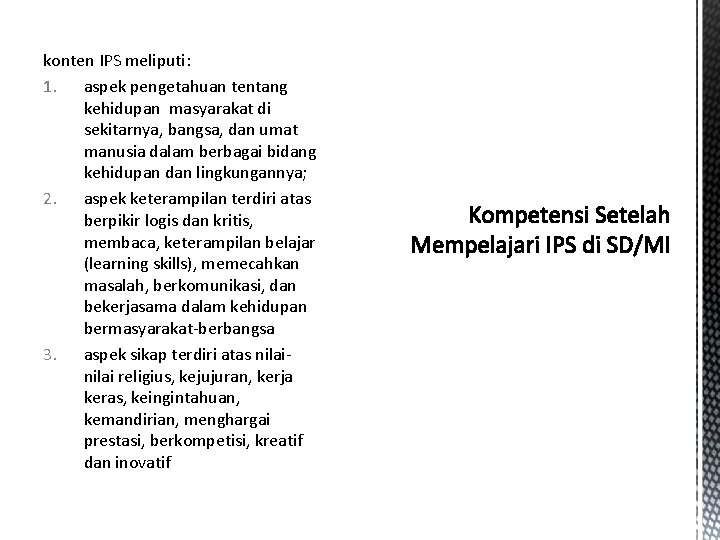 konten IPS meliputi:

1. aspek pengetahuan tentang kehidupan masyarakat di sekitarnya, bangsa, dan umat manusia dalam berbagai bidang kehidupan dan lingkungannya;

2. aspek keterampilan terdiri atas berpikir logis dan kritis, membaca, keterampilan belajar (learning skills), memecahkan masalah, berkomunikasi, dan bekerjasama dalam kehidupan bermasyarakat-berbangsa

3. aspek sikap terdiri atas nilai-nilai religius, kejujuran, kerja keras, keingintahuan, kemandirian, menghargai prestasi, berkompetisi, kreatif dan inovatif

Kompetensi Setelah Mempelajari IPS di SD/MI